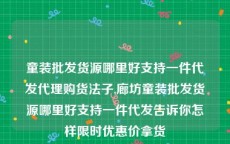 童装批发货源哪里好支持一件代发代理购货法子,廊坊童装批发货源哪里好支持一件代发告诉你怎样限时优惠价拿货